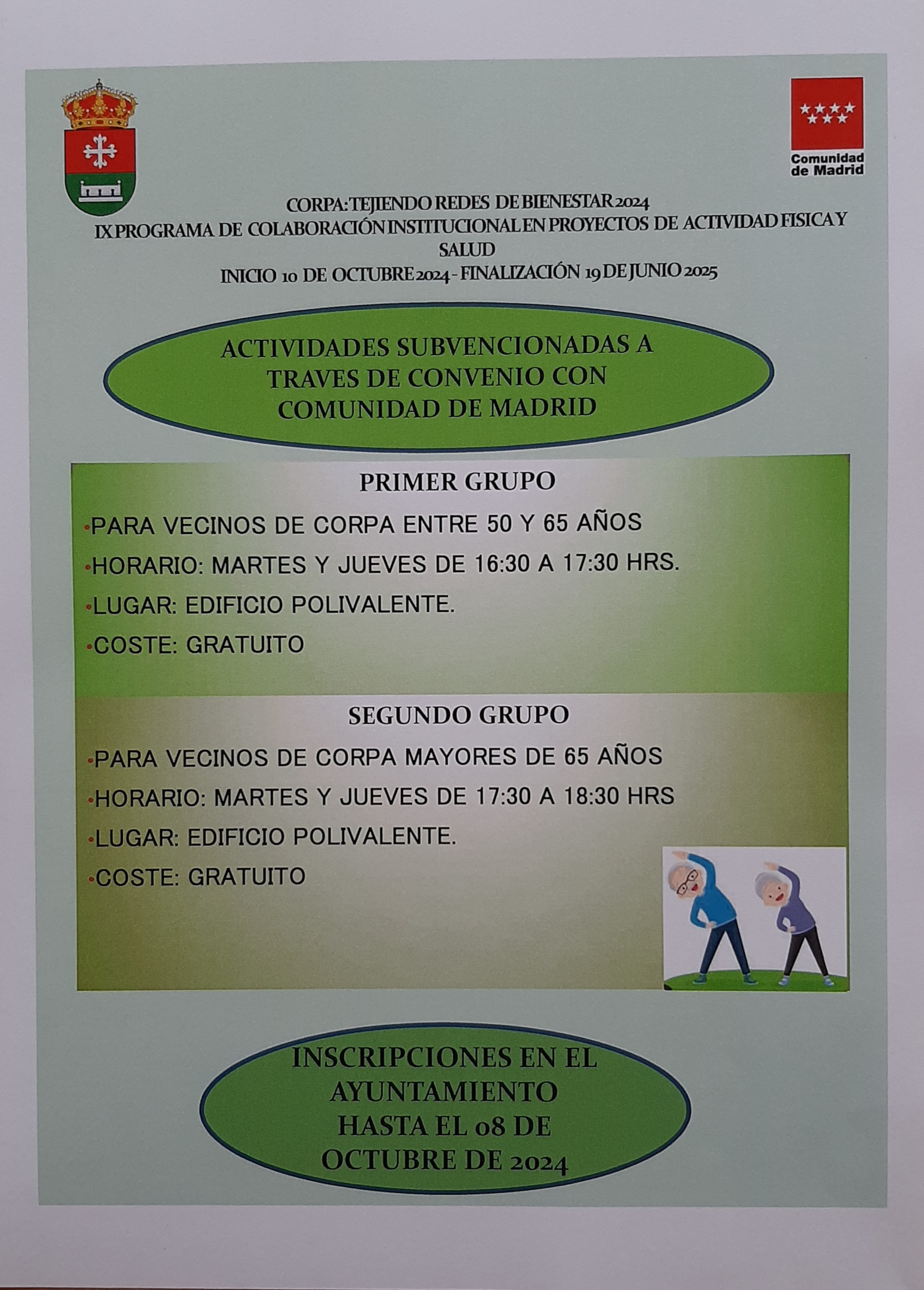 Comunidad de Madrid

CORPA: TEJIENDO REDES DE BIENESTAR 2024
IX PROGRAMA DE COLABORACIÓN INSTITUCIONAL EN PROYECTOS DE ACTIVIDAD FISICA Y SALUD
INICIO 10 DE OCTUBRE 2024 - FINALIZACIÓN 19 DE JUNIO 2025

ACTIVIDADES SUBVENCIONADAS A TRAVES DE CONVENIO CON COMUNIDAD DE MADRID

PRIMER GRUPO

•PARA VECINOS DE CORPA ENTRE 50 Y 65 AÑOS
•HORARIO: MARTES Y JUEVES DE 16:30 A 17:30 HRS.
•LUGAR: EDIFICIO POLIVALENTE.
•COSTE: GRATUITO

SEGUNDO GRUPO

•PARA VECINOS DE CORPA MAYORES DE 65 AÑOS
•HORARIO: MARTES Y JUEVES DE 17:30 A 18:30 HRS
•LUGAR: EDIFICIO POLIVALENTE.
•COSTE: GRATUITO

INSCRIPCIONES EN EL AYUNTAMIENTO HASTA EL 08 DE OCTUBRE DE 2024